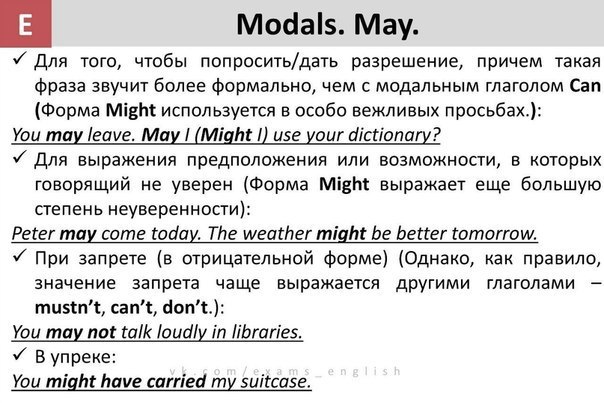 E

Modals. May.

✓ Для того, чтобы попросить/дать разрешение, причем такая фраза звучит более формально, чем с модальным глаголом Can (Форма Might используется в особо вежливых просьбах.):

You may leave. May I (Might I) use your dictionary?

✓ Для выражения предположения или возможности, в которых говорящий не уверен (Форма Might выражает еще большую степень неуверенности):

Peter may come today. The weather might be better tomorrow.

✓ При запрете (в отрицательной форме) (Однако, как правило, значение запрета чаще выражается другими глаголами – mustn't, can't, don't.):

You may not talk loudly in libraries.

✓ В упреке:

vk.com/exams_english

You might have carried my suitcase.